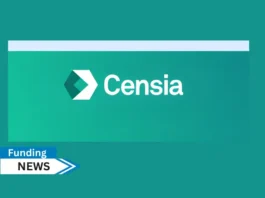 Censia

Funding
NEWS